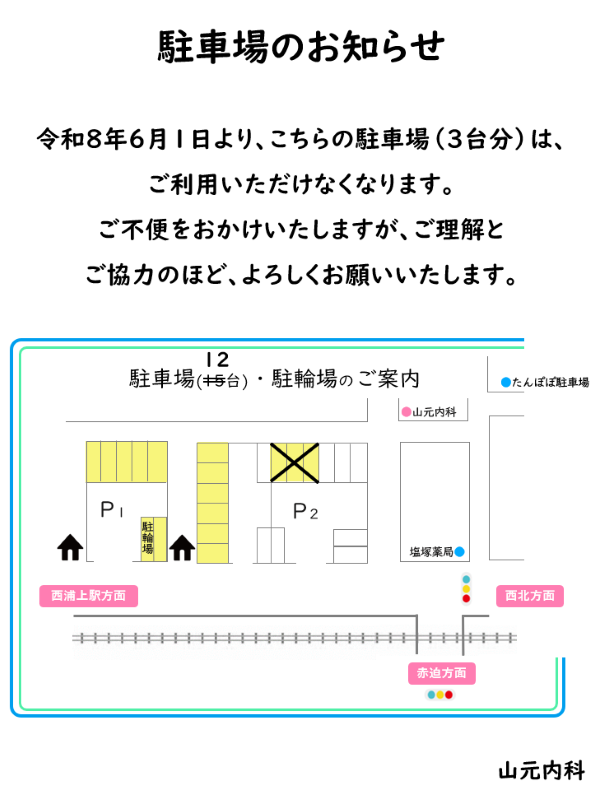 駐車場のお知らせ

令和8年6月1日より、こちらの駐車場(3台分)は、

ご利用いただけなくなります。

ご不便をおかけいたしますが、ご理解と

ご協力のほど、よろしくお願いいたします。

12
駐車場(15台)・駐輪場のご案内

たんぽぽ駐車場

山元内科

P1

駐輪場

P2

塩塚薬局

西浦上駅方面

西北方面

赤迫方面

山元内科